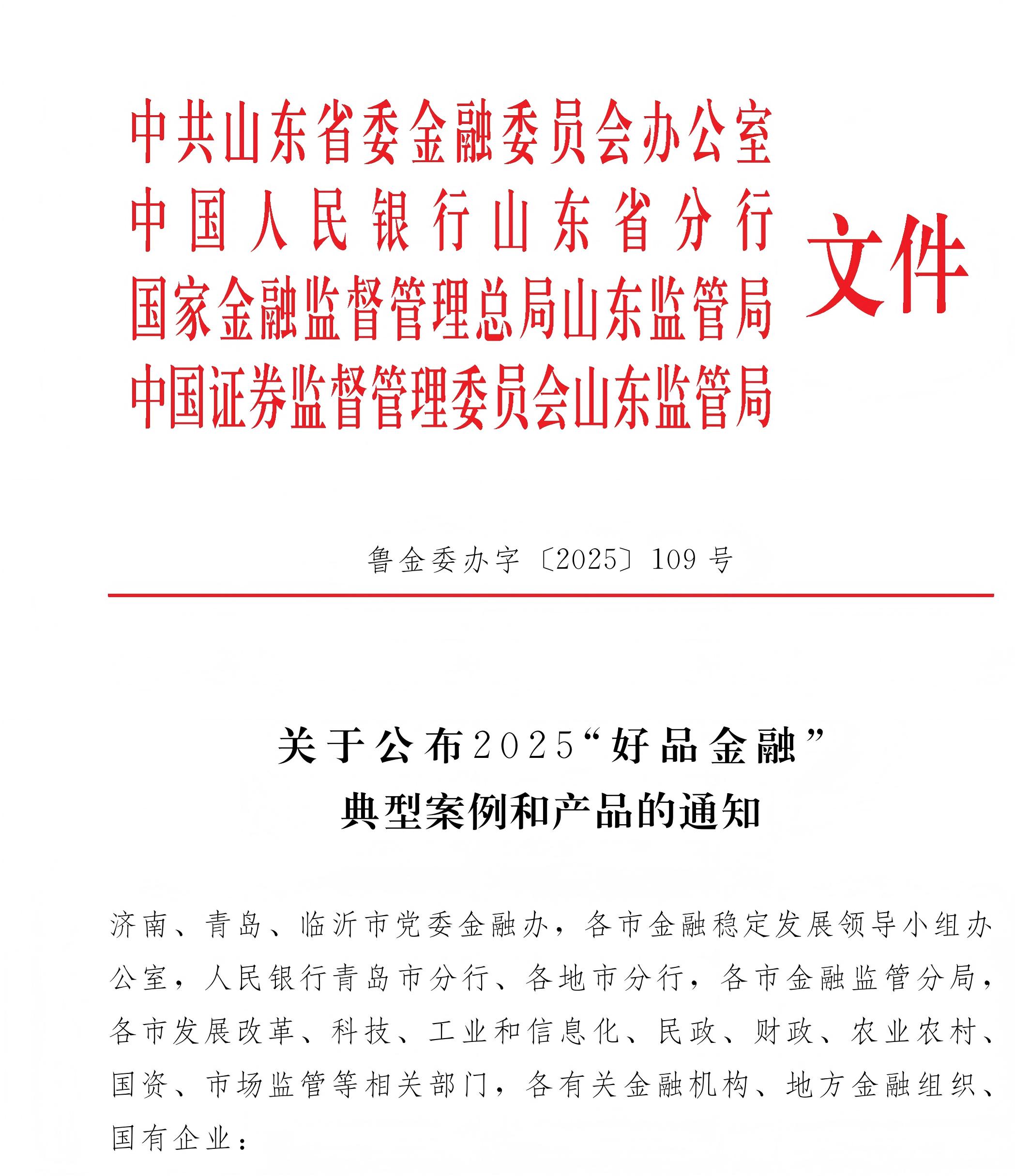 中共山东省委金融委员会办公室
中国人民银行山东省分行
国家金融监督管理总局山东监管局
中国证券监督管理委员会山东监管局
文件

鲁金委办字〔2025〕109号

关于公布2025“好品金融”
典型案例和产品的通知

济南、青岛、临沂市党委金融办，各市金融稳定发展领导小组办公室，人民银行青岛市分行、各地市分行，各市金融监管分局，各市发展改革、科技、工业和信息化、民政、财政、农业农村、国资、市场监管等相关部门，各有关金融机构、地方金融组织、国有企业：